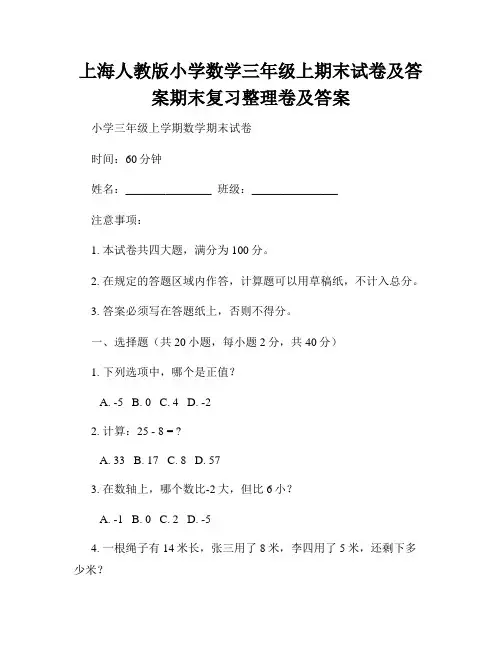 上海人教版小学数学三年级上期末试卷及答案期末复习整理卷及答案

小学三年级上学期数学期末试卷

时间：60 分钟

姓名：________________ 班级：________________

注意事项：

1. 本试卷共四大题，满分为 100 分。

2. 在规定的答题区域内作答，计算题可以用草稿纸，不计入总分。

3. 答案必须写在答题纸上，否则不得分。

一、选择题（共 20 小题，每小题 2 分，共 40 分）

1. 下列选项中，哪个是正值？

A. -5 B. 0 C. 4 D. -2

2. 计算：25 - 8 = ?

A. 33 B. 17 C. 8 D. 57

3. 在数轴上，哪个数比-2 大，但比 6 小？

A. -1 B. 0 C. 2 D. -5

4. 一根绳子有 14 米长，张三用了 8 米，李四用了 5 米，还剩下多少米？